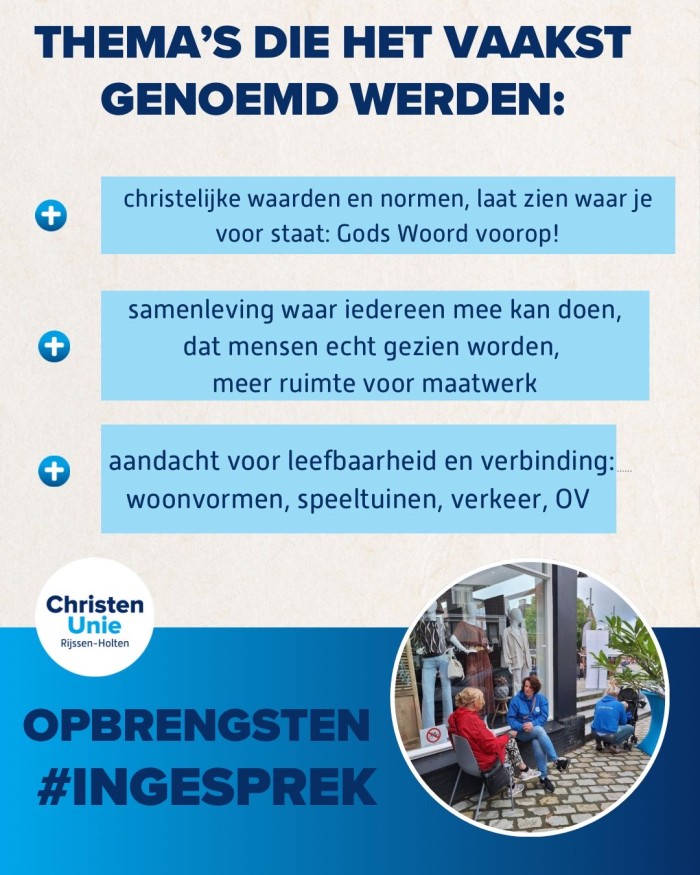 THEMA'S DIE HET VAAKST GENOEMD WERDEN:

christelijke waarden en normen, laat zien waar je voor staat: Gods Woord voorop!

samenleving waar iedereen mee kan doen, dat mensen echt gezien worden, meer ruimte voor maatwerk

aandacht voor leefbaarheid en verbinding: woonvormen, speeltuinen, verkeer, OV

Christen Unie
Rijssen-Holten

OPBRENGSTEN
#INGESPREK